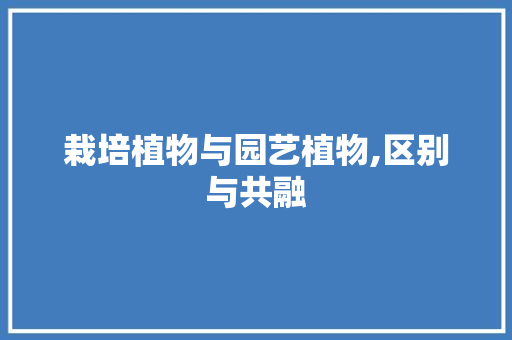 栽培植物与园艺植物,区别与共融